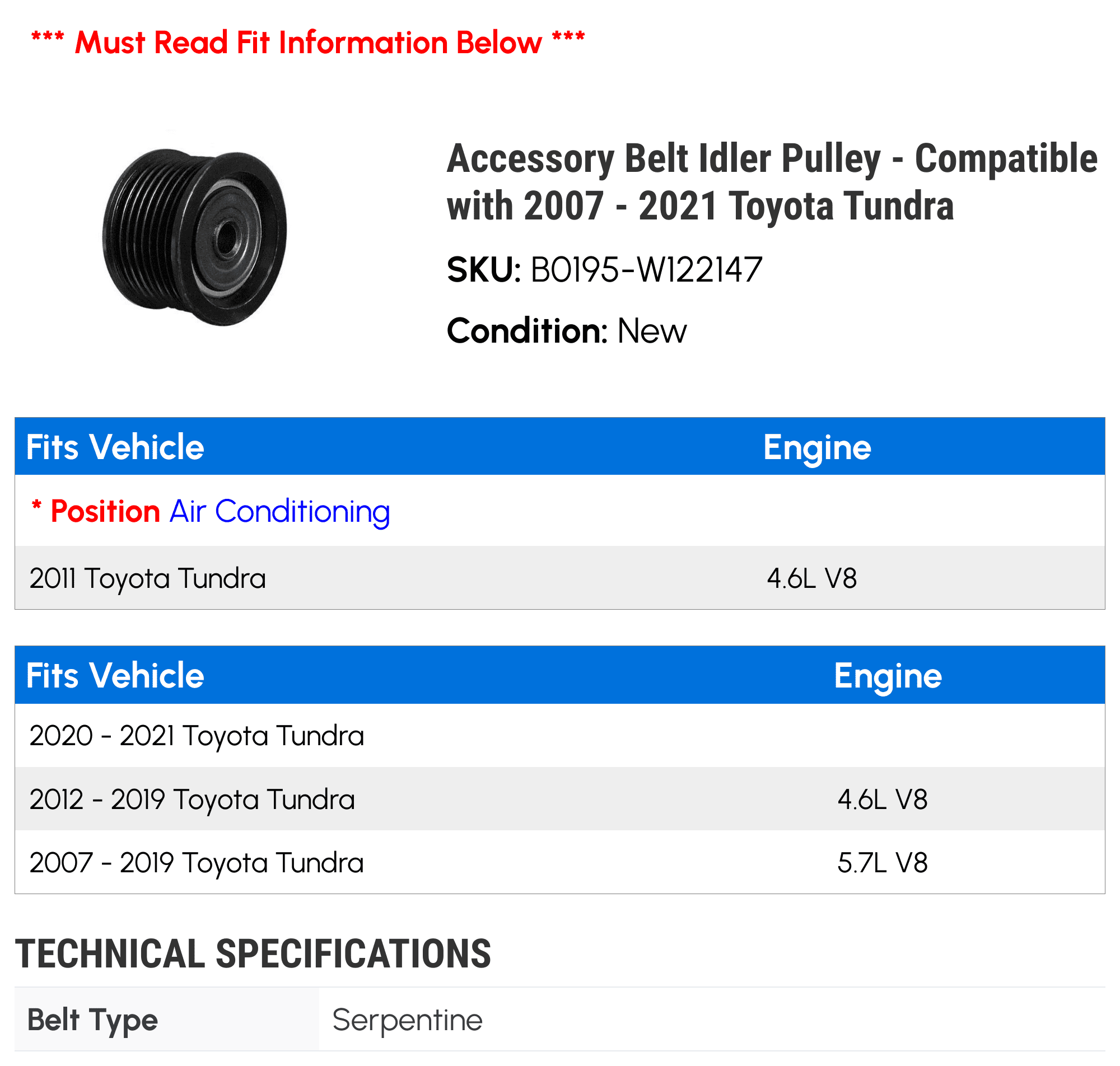 *** Must Read Fit Information Below ***

Accessory Belt Idler Pulley - Compatible with 2007 - 2021 Toyota Tundra

SKU: B0195-W122147

Condition: New

| Fits Vehicle | Engine |
|---|---|
| * Position Air Conditioning | |
| 2011 Toyota Tundra | 4.6L V8 |

| Fits Vehicle | Engine |
|---|---|
| 2020 - 2021 Toyota Tundra | |
| 2012 - 2019 Toyota Tundra | 4.6L V8 |
| 2007 - 2019 Toyota Tundra | 5.7L V8 |

TECHNICAL SPECIFICATIONS

| Belt Type | Serpentine |
|---|---|